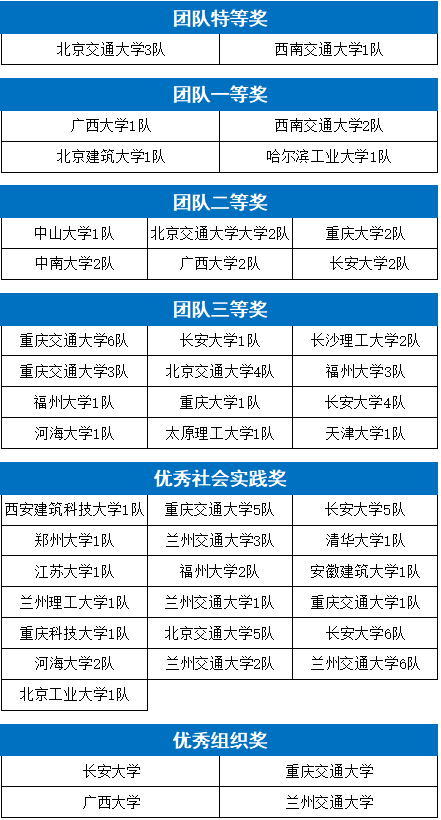 团队特等奖

| 北京交通大学3队 | 西南交通大学1队 |
|---|---|

团队一等奖

| 广西大学1队 | 西南交通大学2队 |
|---|---|
| 北京建筑大学1队 | 哈尔滨工业大学1队 |

团队二等奖

| 中山大学1队 | 北京交通大学大学2队 | 重庆大学2队 |
|---|---|---|
| 中南大学2队 | 广西大学2队 | 长安大学2队 |

团队三等奖

| 重庆交通大学6队 | 长安大学1队 | 长沙理工大学2队 |
|---|---|---|
| 重庆交通大学3队 | 北京交通大学4队 | 福州大学3队 |
| 福州大学1队 | 重庆大学1队 | 长安大学4队 |
| 河海大学1队 | 太原理工大学1队 | 天津大学1队 |

优秀社会实践奖

| 西安建筑科技大学1队 | 重庆交通大学5队 | 长安大学5队 |
|---|---|---|
| 郑州大学1队 | 兰州交通大学3队 | 清华大学1队 |
| 江苏大学1队 | 福州大学2队 | 安徽建筑大学1队 |
| 兰州理工大学1队 | 兰州交通大学1队 | 重庆交通大学1队 |
| 重庆科技大学1队 | 北京交通大学5队 | 长安大学6队 |
| 河海大学2队 | 兰州交通大学2队 | 兰州交通大学6队 |
| 北京工业大学1队 | | |

优秀组织奖

| 长安大学 | 重庆交通大学 |
|---|---|
| 广西大学 | 兰州交通大学 |